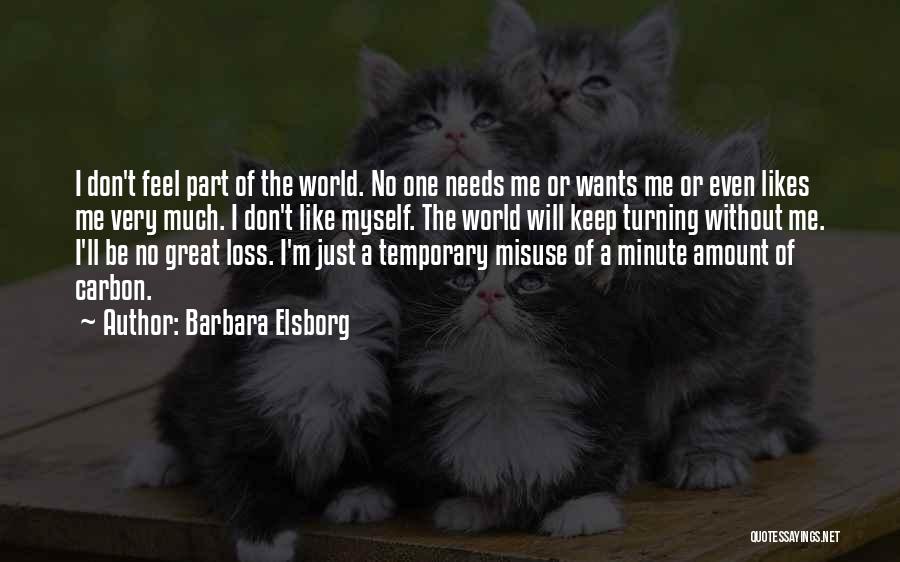 I don't feel part of the world. No one needs me or wants me or even likes me very much. I don't like myself. The world will keep turning without me. I'll be no great loss. I'm just a temporary misuse of a minute amount of carbon.

~ Author: Barbara Elsborg

QUOTESSAYINGS.NET